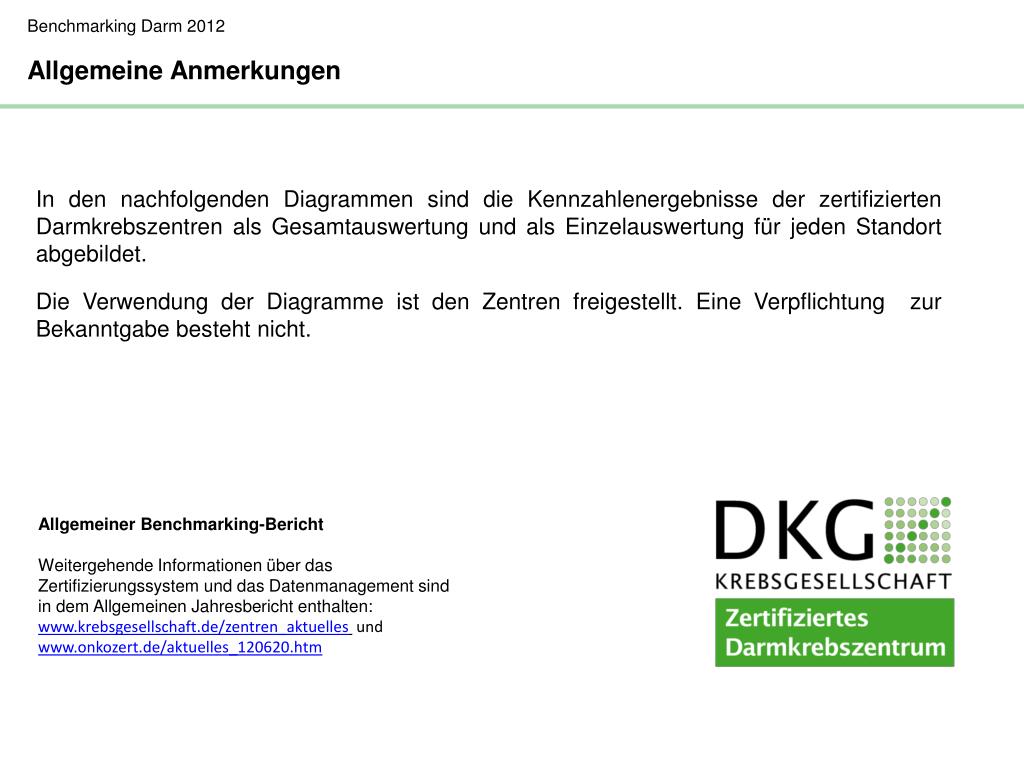 Benchmarking Darm 2012

Allgemeine Anmerkungen

In den nachfolgenden Diagrammen sind die Kennzahlenergebnisse der zertifizierten Darmkrebszentren als Gesamtauswertung und als Einzelauswertung für jeden Standort abgebildet.

Die Verwendung der Diagramme ist den Zentren freigestellt. Eine Verpflichtung zur Bekanntgabe besteht nicht.

Allgemeiner Benchmarking-Bericht

Weitergehende Informationen über das Zertifizierungssystem und das Datenmanagement sind in dem Allgemeinen Jahresbericht enthalten: www.krebsgesellschaft.de/zentren_aktuelles und www.onkozert.de/aktuelles_120620.htm

DKG
KREBSGESELLSCHAFT
Zertifiziertes Darmkrebszentrum